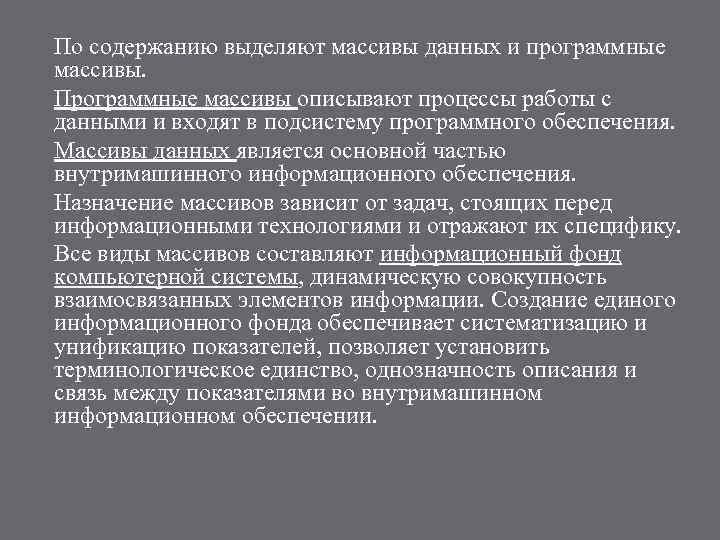 По содержанию выделяют массивы данных и программные массивы.

Программные массивы описывают процессы работы с данными и входят в подсистему программного обеспечения.

Массивы данных является основной частью внутримашинного информационного обеспечения.

Назначение массивов зависит от задач, стоящих перед информационными технологиями и отражают их специфику.

Все виды массивов составляют информационный фонд компьютерной системы, динамическую совокупность взаимосвязанных элементов информации. Создание единого информационного фонда обеспечивает систематизацию и унификацию показателей, позволяет установить терминологическое единство, однозначность описания и связь между показателями во внутримашинном информационном обеспечении.